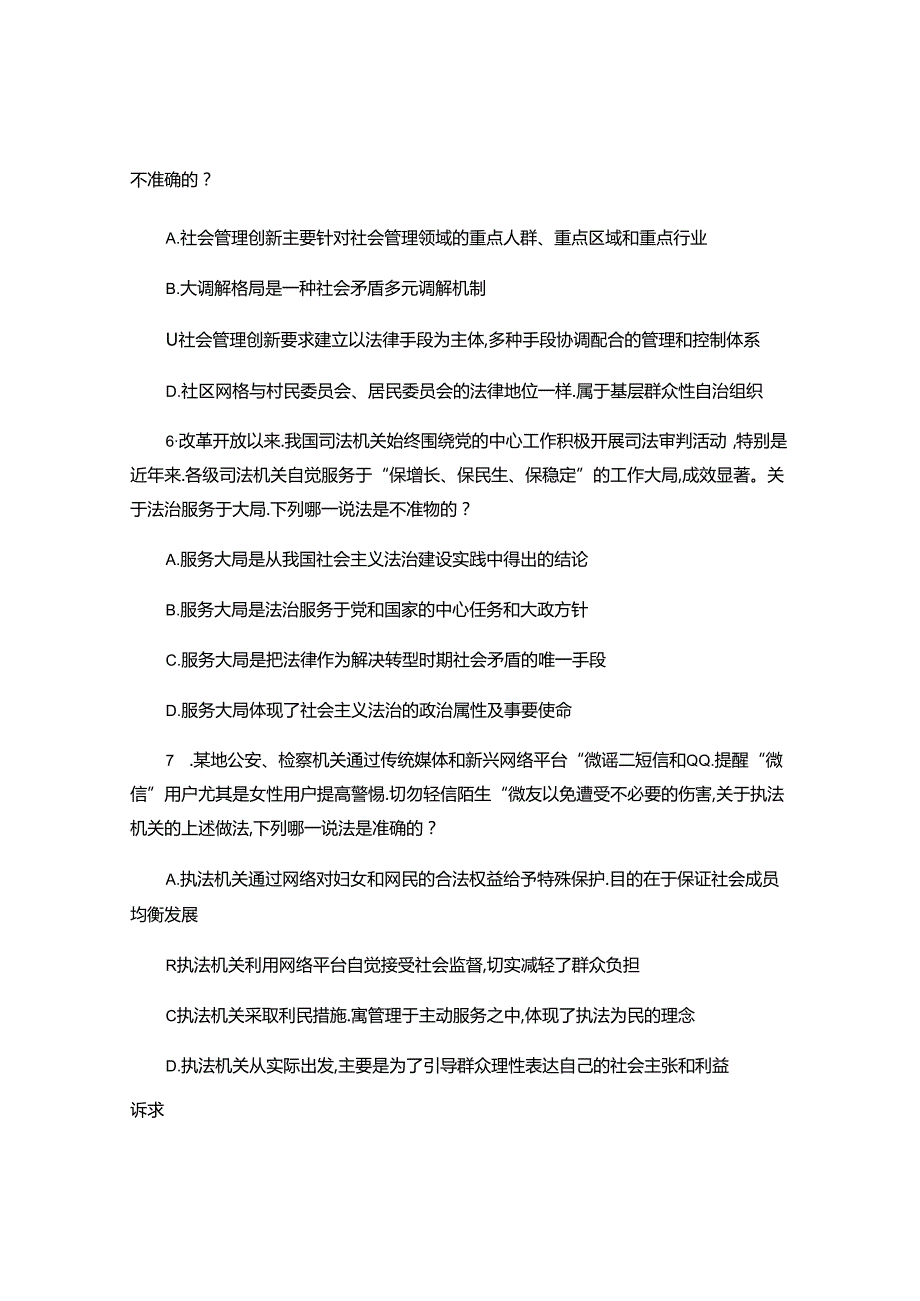 不准确的？

A.社会管理创新主要针对社会管理领域的重点人群、重点区域和重点行业

B.大调解格局是一种社会矛盾多元调解机制

U社会管理创新要求建立以法律手段为主体,多种手段协调配合的管理和控制体系

D.社区网格与村民委员会、居民委员会的法律地位一样.属于基层群众性自治组织

6·改革开放以来.我国司法机关始终围绕党的中心工作积极开展司法审判活动 ,特别是近年来.各级司法机关自觉服务于“保增长、保民生、保稳定”的工作大局,成效显著。关于法治服务于大局.下列哪一说法是不准物的？

A.服务大局是从我国社会主义法治建设实践中得出的结论

B.服务大局是法治服务于党和国家的中心任务和大政方针

C.服务大局是把法律作为解决转型时期社会矛盾的唯一手段

D.服务大局体现了社会主义法治的政治属性及事要使命

7　.某地公安、检察机关通过传统媒体和新兴网络平台“微谣二短信和QQ.提醒“微信”用户尤其是女性用户提高警惕.切勿轻信陌生“微友以免遭受不必要的伤害,关于执法机关的上述做法,下列哪一说法是准确的？

A.执法机关通过网络对妇女和网民的合法权益给予特殊保护.目的在于保证社会成员均衡发展

R执法机关利用网络平台自觉接受社会监督,切实减轻了群众负担

C执法机关采取利民措施.寓管理于主动服务之中,体现了执法为民的理念

D.执法机关从实际出发,主要是为了引导群众理性表达自己的社会主张和利益诉求